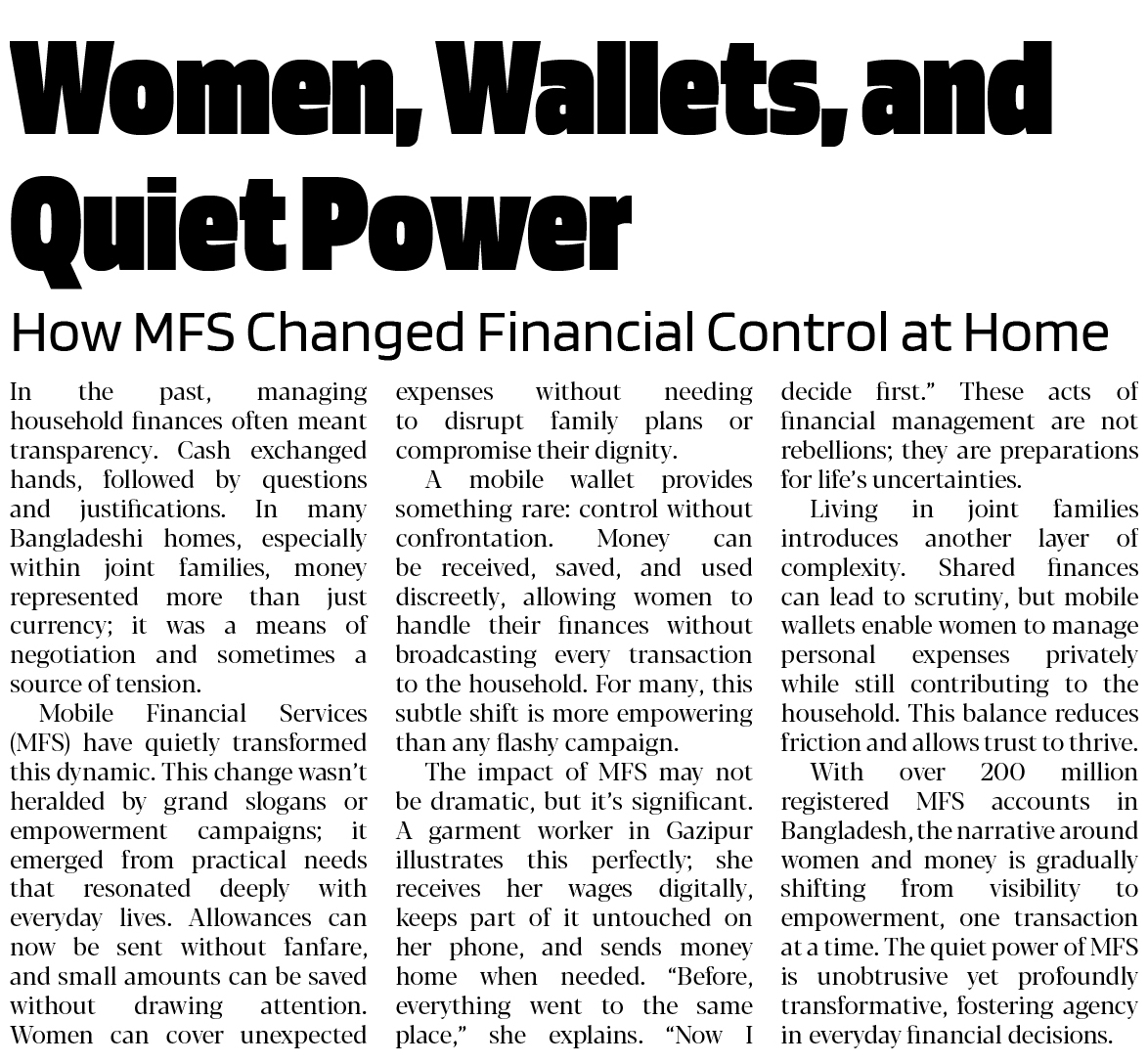 Women, Wallets, and Quiet Power

How MFS Changed Financial Control at Home

In the past, managing household finances often meant transparency. Cash exchanged hands, followed by questions and justifications. In many Bangladeshi homes, especially within joint families, money represented more than just currency; it was a means of negotiation and sometimes a source of tension.

Mobile Financial Services (MFS) have quietly transformed this dynamic. This change wasn't heralded by grand slogans or empowerment campaigns; it emerged from practical needs that resonated deeply with everyday lives. Allowances can now be sent without fanfare, and small amounts can be saved without drawing attention. Women can cover unexpected expenses without needing to disrupt family plans or compromise their dignity.

A mobile wallet provides something rare: control without confrontation. Money can be received, saved, and used discreetly, allowing women to handle their finances without broadcasting every transaction to the household. For many, this subtle shift is more empowering than any flashy campaign.

The impact of MFS may not be dramatic, but it's significant. A garment worker in Gazipur illustrates this perfectly; she receives her wages digitally, keeps part of it untouched on her phone, and sends money home when needed. "Before, everything went to the same place," she explains. "Now I decide first." These acts of financial management are not rebellions; they are preparations for life's uncertainties.

Living in joint families introduces another layer of complexity. Shared finances can lead to scrutiny, but mobile wallets enable women to manage personal expenses privately while still contributing to the household. This balance reduces friction and allows trust to thrive.

With over 200 million registered MFS accounts in Bangladesh, the narrative around women and money is gradually shifting from visibility to empowerment, one transaction at a time. The quiet power of MFS is unobtrusive yet profoundly transformative, fostering agency in everyday financial decisions.